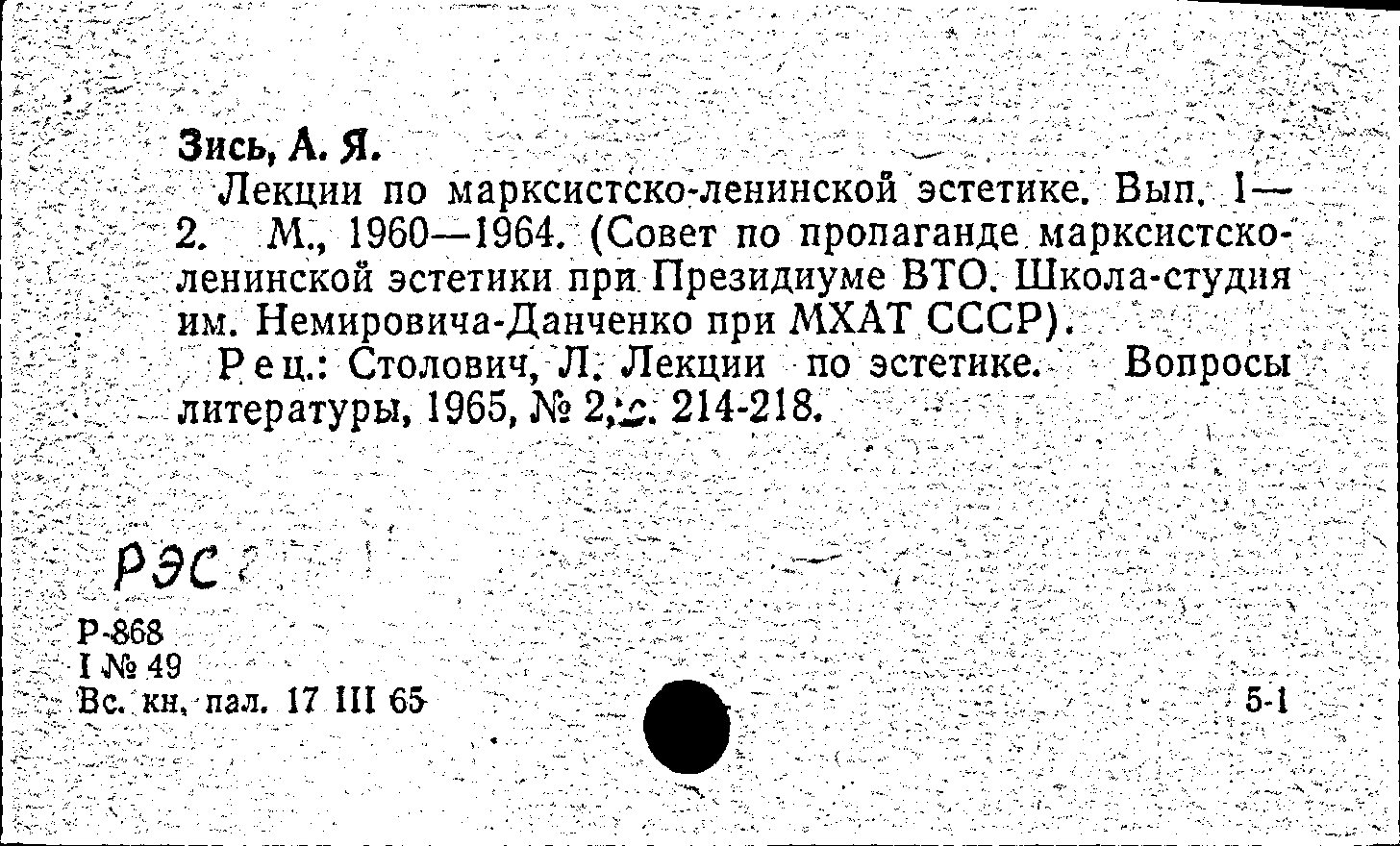 Зись, А. Я.

Лекции по марксистско-ленинской эстетике. Вып. 1—2. М., 1960—1964. (Совет по пропаганде марксистско-ленинской эстетики при Президиуме ВТО. Школа-студия им. Немировича-Данченко при МХАТ СССР).

Рец.: Столович, Л. Лекции по эстетике. Вопросы литературы, 1965, № 2, с. 214-218.

РЭС

Р-868
I № 49
Вс. кн. пал. 17 III 65

5-1